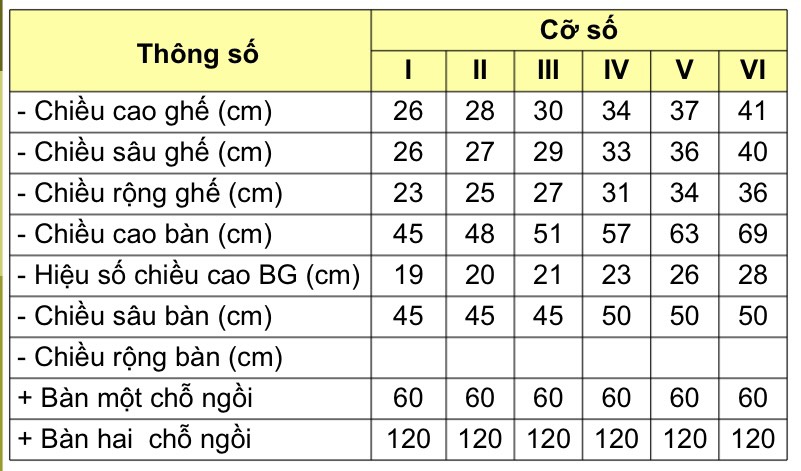 | Thông số | Cỡ số | | | | | |
|---|---|---|---|---|---|---|
| | I | II | III | IV | V | VI |
| - Chiều cao ghế (cm) | 26 | 28 | 30 | 34 | 37 | 41 |
| - Chiều sâu ghế (cm) | 26 | 27 | 29 | 33 | 36 | 40 |
| - Chiều rộng ghế (cm) | 23 | 25 | 27 | 31 | 34 | 36 |
| - Chiều cao bàn (cm) | 45 | 48 | 51 | 57 | 63 | 69 |
| - Hiệu số chiều cao BG (cm) | 19 | 20 | 21 | 23 | 26 | 28 |
| - Chiều sâu bàn (cm) | 45 | 45 | 45 | 50 | 50 | 50 |
| - Chiều rộng bàn (cm) | | | | | | |
| + Bàn một chỗ ngồi | 60 | 60 | 60 | 60 | 60 | 60 |
| + Bàn hai chỗ ngồi | 120 | 120 | 120 | 120 | 120 | 120 |